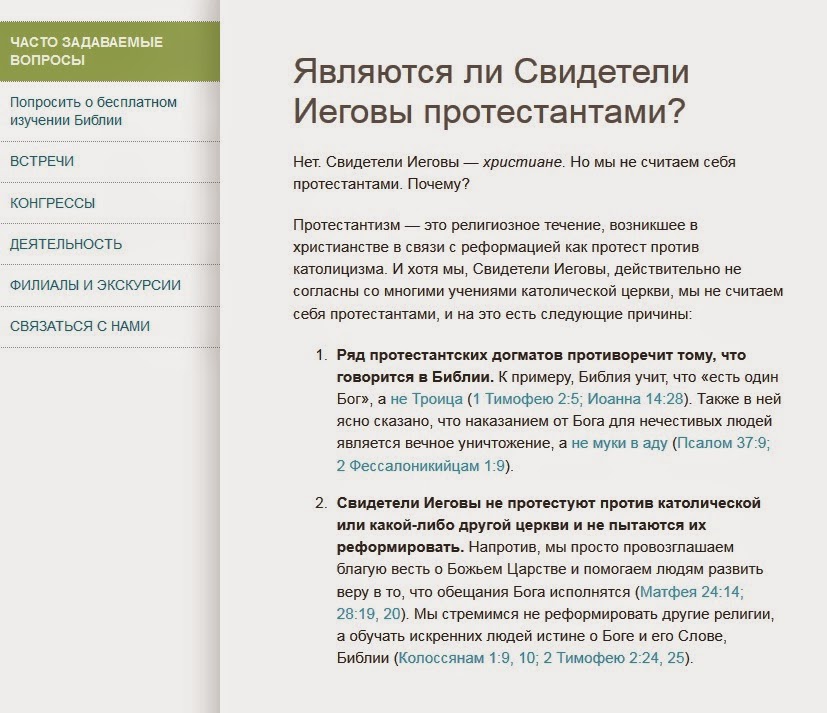 ЧАСТО ЗАДАВАЕМЫЕ ВОПРОСЫ

Попросить о бесплатном изучении Библии

ВСТРЕЧИ

КОНГРЕССЫ

ДЕЯТЕЛЬНОСТЬ

ФИЛИАЛЫ И ЭКСКУРСИИ

СВЯЗАТЬСЯ С НАМИ

Являются ли Свидетели Иеговы протестантами?

Нет. Свидетели Иеговы — христиане. Но мы не считаем себя протестантами. Почему?

Протестантизм — это религиозное течение, возникшее в христианстве в связи с реформацией как протест против католицизма. И хотя мы, Свидетели Иеговы, действительно не согласны со многими учениями католической церкви, мы не считаем себя протестантами, и на это есть следующие причины:

1. Ряд протестантских догматов противоречит тому, что говорится в Библии. К примеру, Библия учит, что «есть один Бог», а не Троица (1 Тимофею 2:5; Иоанна 14:28). Также в ней ясно сказано, что наказанием от Бога для нечестивых людей является вечное уничтожение, а не муки в аду (Псалом 37:9; 2 Фессалоникийцам 1:9).

2. Свидетели Иеговы не протестуют против католической или какой-либо другой церкви и не пытаются их реформировать. Напротив, мы просто провозглашаем благую весть о Божьем Царстве и помогаем людям развить веру в то, что обещания Бога исполнятся (Матфея 24:14; 28:19, 20). Мы стремимся не реформировать другие религии, а обучать искренних людей истине о Боге и его Слове, Библии (Колоссянам 1:9, 10; 2 Тимофею 2:24, 25).